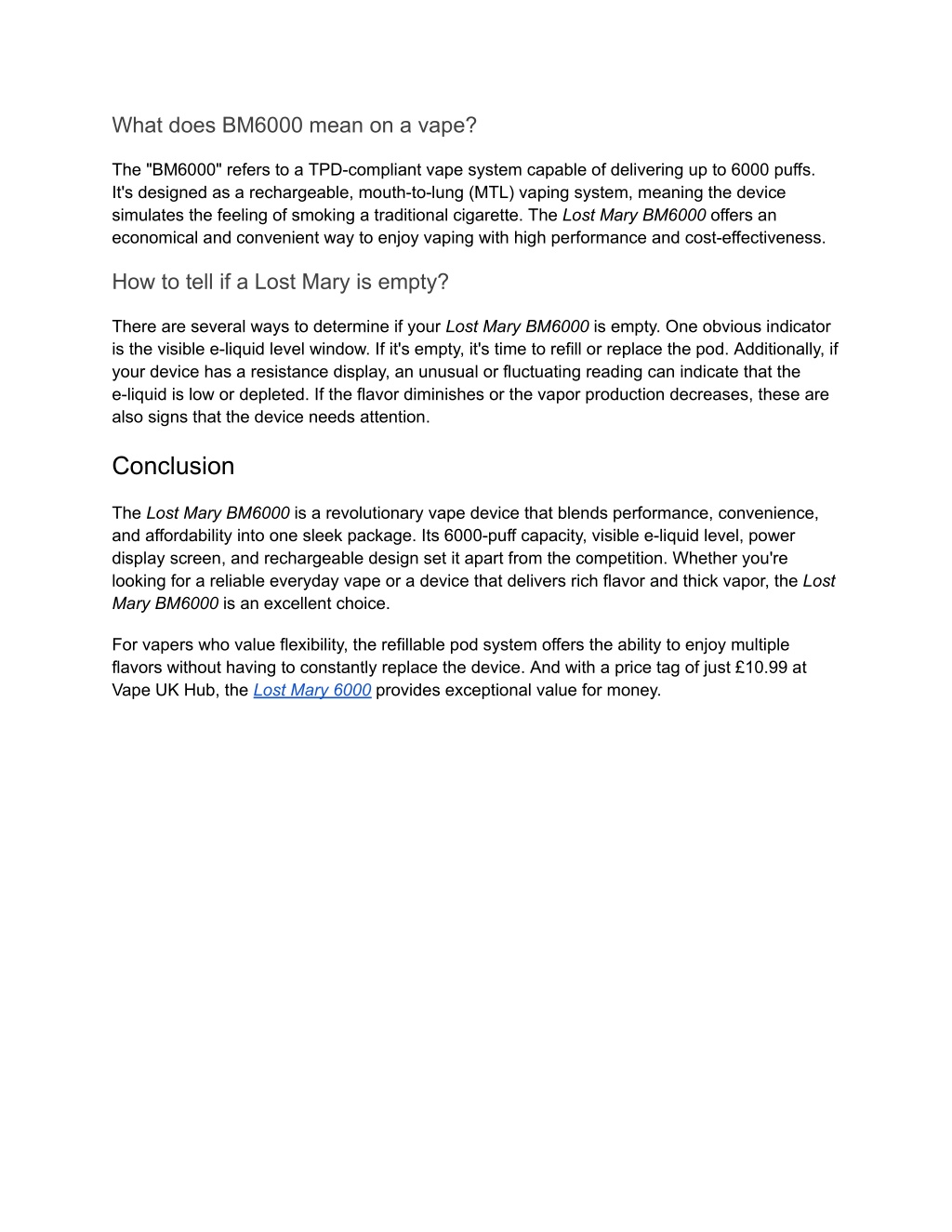 What does BM6000 mean on a vape?

The "BM6000" refers to a TPD-compliant vape system capable of delivering up to 6000 puffs. It's designed as a rechargeable, mouth-to-lung (MTL) vaping system, meaning the device simulates the feeling of smoking a traditional cigarette. The Lost Mary BM6000 offers an economical and convenient way to enjoy vaping with high performance and cost-effectiveness.

How to tell if a Lost Mary is empty?

There are several ways to determine if your Lost Mary BM6000 is empty. One obvious indicator is the visible e-liquid level window. If it's empty, it's time to refill or replace the pod. Additionally, if your device has a resistance display, an unusual or fluctuating reading can indicate that the e-liquid is low or depleted. If the flavor diminishes or the vapor production decreases, these are also signs that the device needs attention.

Conclusion

The Lost Mary BM6000 is a revolutionary vape device that blends performance, convenience, and affordability into one sleek package. Its 6000-puff capacity, visible e-liquid level, power display screen, and rechargeable design set it apart from the competition. Whether you're looking for a reliable everyday vape or a device that delivers rich flavor and thick vapor, the Lost Mary BM6000 is an excellent choice.

For vapers who value flexibility, the refillable pod system offers the ability to enjoy multiple flavors without having to constantly replace the device. And with a price tag of just £10.99 at Vape UK Hub, the Lost Mary 6000 provides exceptional value for money.